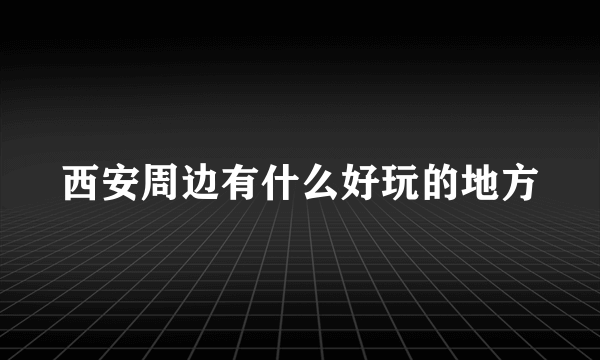 西安周边有什么好玩的地方